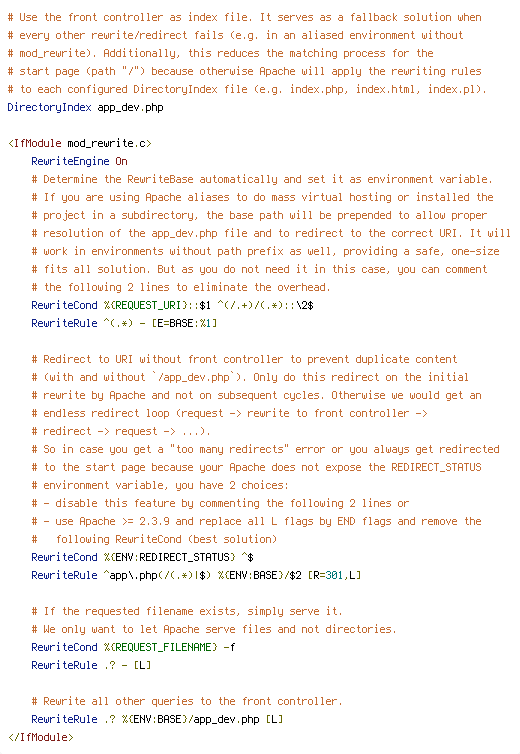 # Use the front controller as index file. It serves as a fallback solution when
# every other rewrite/redirect fails (e.g. in an aliased environment without
# mod_rewrite). Additionally, this reduces the matching process for the
# start page (path "/") because otherwise Apache will apply the rewriting rules
# to each configured DirectoryIndex file (e.g. index.php, index.html, index.pl).
DirectoryIndex app_dev.php

<IfModule mod_rewrite.c>
    RewriteEngine On
    # Determine the RewriteBase automatically and set it as environment variable.
    # If you are using Apache aliases to do mass virtual hosting or installed the
    # project in a subdirectory, the base path will be prepended to allow proper
    # resolution of the app_dev.php file and to redirect to the correct URI. It will
    # work in environments without path prefix as well, providing a safe, one-size
    # fits all solution. But as you do not need it in this case, you can comment
    # the following 2 lines to eliminate the overhead.
    RewriteCond %{REQUEST_URI}::$1 ^(/.+)/(.*)::\2$
    RewriteRule ^(.*) - [E=BASE:%1]

    # Redirect to URI without front controller to prevent duplicate content
    # (with and without `/app_dev.php`). Only do this redirect on the initial
    # rewrite by Apache and not on subsequent cycles. Otherwise we would get an
    # endless redirect loop (request -> rewrite to front controller ->
    # redirect -> request -> ...).
    # So in case you get a "too many redirects" error or you always get redirected
    # to the start page because your Apache does not expose the REDIRECT_STATUS
    # environment variable, you have 2 choices:
    # - disable this feature by commenting the following 2 lines or
    # - use Apache >= 2.3.9 and replace all L flags by END flags and remove the
    #   following RewriteCond (best solution)
    RewriteCond %{ENV:REDIRECT_STATUS} ^$
    RewriteRule ^app\.php(/(.*)|$) %{ENV:BASE}/$2 [R=301,L]

    # If the requested filename exists, simply serve it.
    # We only want to let Apache serve files and not directories.
    RewriteCond %{REQUEST_FILENAME} -f
    RewriteRule .? - [L]

    # Rewrite all other queries to the front controller.
    RewriteRule .? %{ENV:BASE}/app_dev.php [L]
</IfModule>